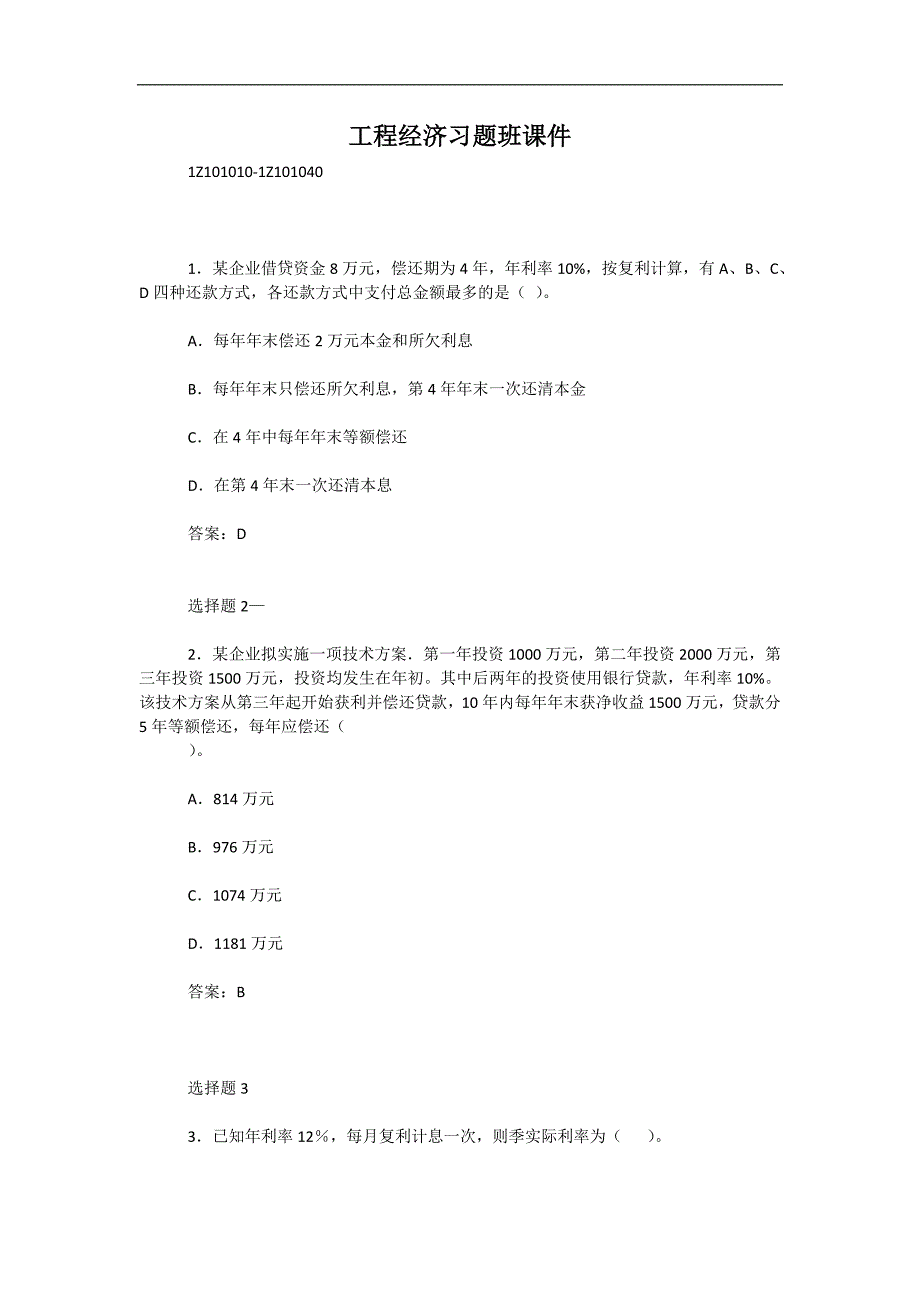 工程经济习题班课件

1Z101010-1Z101040

1．某企业借贷资金 8 万元，偿还期为 4 年，年利率 10%，按复利计算，有 A、B、C、D 四种还款方式，各还款方式中支付总金额最多的是（ ）。

A．每年年末偿还 2 万元本金和所欠利息

B．每年年末只偿还所欠利息，第 4 年年末一次还清本金

C．在 4 年中每年年末等额偿还

D．在第 4 年末一次还清本息

答案：D

选择题 2—

2．某企业拟实施一项技术方案．第一年投资 1000 万元，第二年投资 2000 万元，第三年投资 1500 万元，投资均发生在年初。其中后两年的投资使用银行贷款，年利率 10%。该技术方案从第三年起开始获利并偿还贷款，10 年内每年年末获净收益 1500 万元，贷款分 5 年等额偿还，每年应偿还（
）。

A．814 万元

B．976 万元

C．1074 万元

D．1181 万元

答案：B

选择题 3

3．已知年利率 12％，每月复利计息一次，则季实际利率为（ ）。